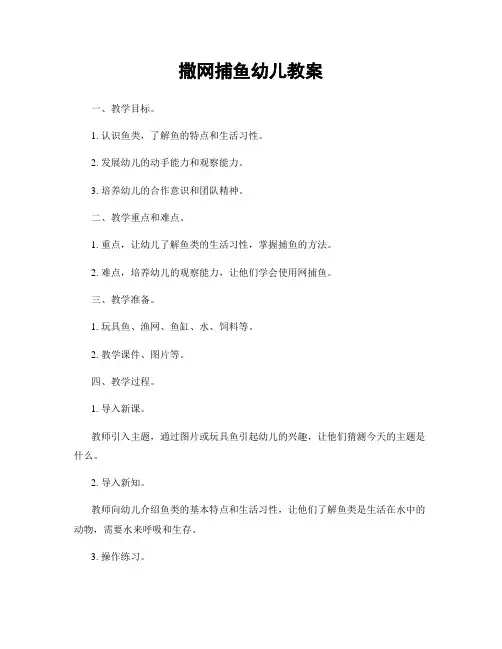 撒网捕鱼幼儿教案

一、教学目标。

1. 认识鱼类，了解鱼的特点和生活习性。

2. 发展幼儿的动手能力和观察能力。

3. 培养幼儿的合作意识和团队精神。

二、教学重点和难点。

1. 重点，让幼儿了解鱼类的生活习性，掌握捕鱼的方法。

2. 难点，培养幼儿的观察能力，让他们学会使用网捕鱼。

三、教学准备。

1. 玩具鱼、渔网、鱼缸、水、饲料等。

2. 教学课件、图片等。

四、教学过程。

1. 导入新课。

教师引入主题，通过图片或玩具鱼引起幼儿的兴趣，让他们猜测今天的主题是什么。

2. 导入新知。

教师向幼儿介绍鱼类的基本特点和生活习性，让他们了解鱼类是生活在水中的动物，需要水来呼吸和生存。

3. 操作练习。